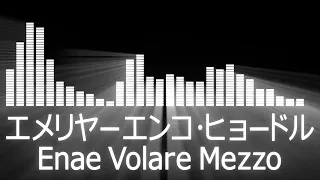 エメリヤーエンコ·ヒョードル
Enae Volare Mezzo